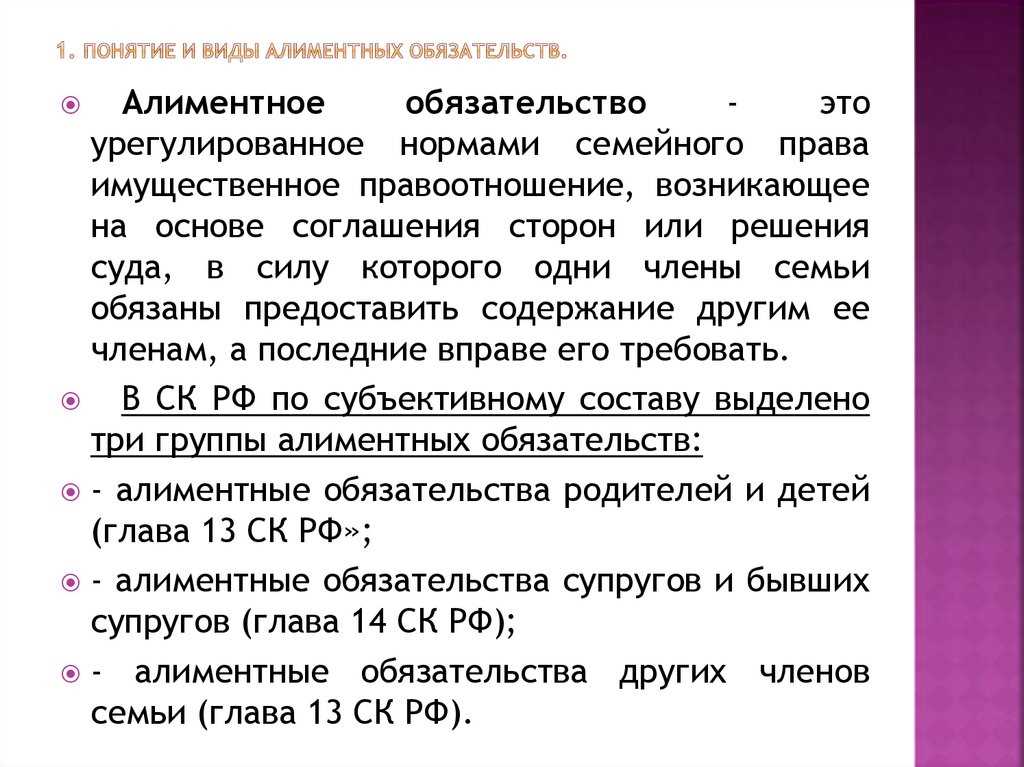 1. ПОНЯТИЕ И ВИДЫ АЛИМЕНТНЫХ ОБЯЗАТЕЛЬСТВ.

Алиментное обязательство - это урегулированное нормами семейного права имущественное правоотношение, возникающее на основе соглашения сторон или решения суда, в силу которого одни члены семьи обязаны предоставить содержание другим ее членам, а последние вправе его требовать.

В СК РФ по субъективному составу выделено три группы алиментных обязательств:

- алиментные обязательства родителей и детей (глава 13 СК РФ»;

- алиментные обязательства супругов и бывших супругов (глава 14 СК РФ);

- алиментные обязательства других членов семьи (глава 13 СК РФ).